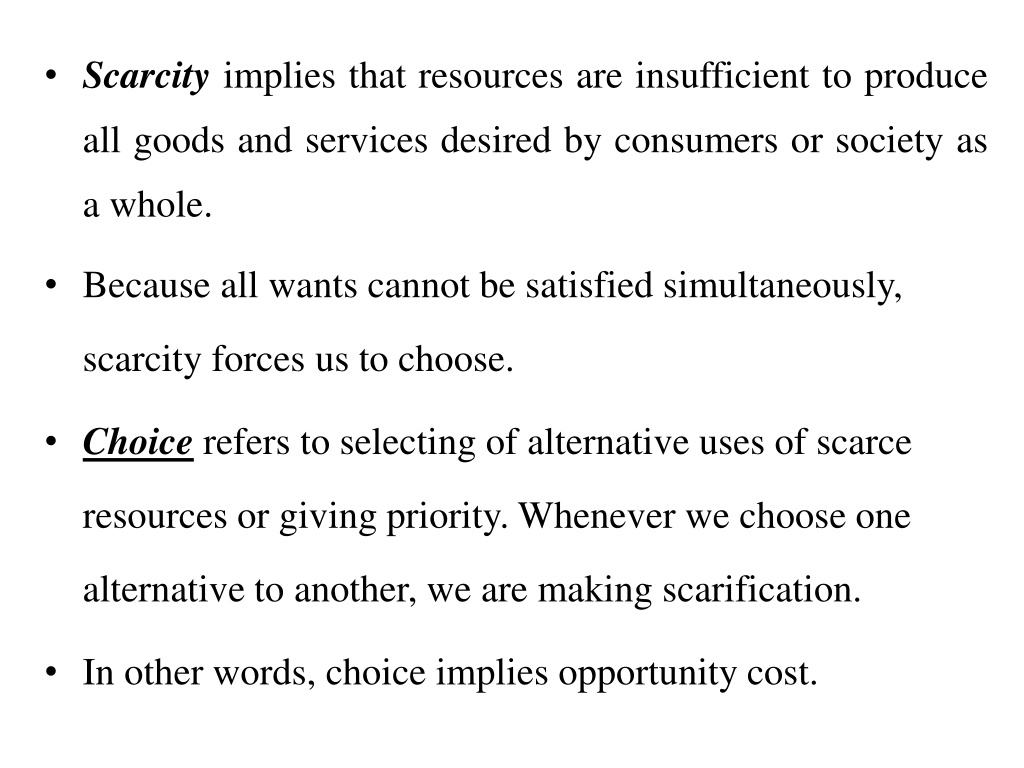 • Scarcity implies that resources are insufficient to produce all goods and services desired by consumers or society as a whole.

• Because all wants cannot be satisfied simultaneously, scarcity forces us to choose.

• Choice refers to selecting of alternative uses of scarce resources or giving priority. Whenever we choose one alternative to another, we are making scarification.

• In other words, choice implies opportunity cost.